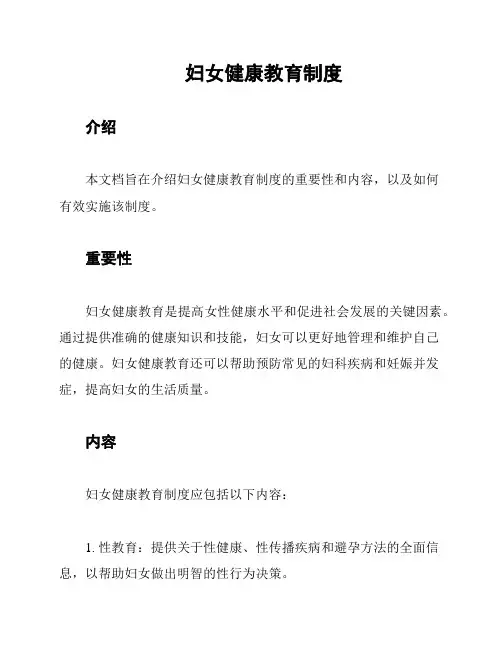 妇女健康教育制度

介绍

本文档旨在介绍妇女健康教育制度的重要性和内容，以及如何有效实施该制度。

重要性

妇女健康教育是提高女性健康水平和促进社会发展的关键因素。通过提供准确的健康知识和技能，妇女可以更好地管理和维护自己的健康。妇女健康教育还可以帮助预防常见的妇科疾病和妊娠并发症，提高妇女的生活质量。

内容

妇女健康教育制度应包括以下内容：

1. 性教育：提供关于性健康、性传播疾病和避孕方法的全面信息，以帮助妇女做出明智的性行为决策。